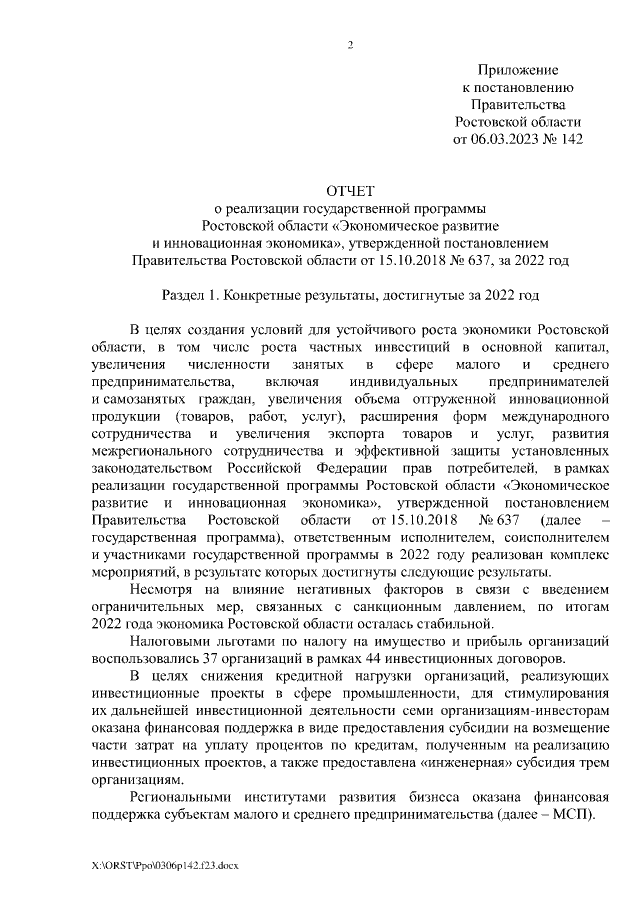 2

Приложение
к постановлению
Правительства
Ростовской области
от 06.03.2023 № 142

ОТЧЕТ
о реализации государственной программы
Ростовской области «Экономическое развитие
и инновационная экономика», утвержденной постановлением
Правительства Ростовской области от 15.10.2018 № 637, за 2022 год

Раздел 1. Конкретные результаты, достигнутые за 2022 год

В целях создания условий для устойчивого роста экономики Ростовской области, в том числе роста частных инвестиций в основной капитал, увеличения численности занятых в сфере малого и среднего предпринимательства, включая индивидуальных предпринимателей и самозанятых граждан, увеличения объема отгруженной инновационной продукции (товаров, работ, услуг), расширения форм международного сотрудничества и увеличения экспорта товаров и услуг, развития межрегионального сотрудничества и эффективной защиты установленных законодательством Российской Федерации прав потребителей, в рамках реализации государственной программы Ростовской области «Экономическое развитие и инновационная экономика», утвержденной постановлением Правительства Ростовской области от 15.10.2018 № 637 (далее – государственная программа), ответственным исполнителем, соисполнителем и участниками государственной программы в 2022 году реализован комплекс мероприятий, в результате которых достигнуты следующие результаты.

Несмотря на влияние негативных факторов в связи с введением ограничительных мер, связанных с санкционным давлением, по итогам 2022 года экономика Ростовской области осталась стабильной.

Налоговыми льготами по налогу на имущество и прибыль организаций воспользовались 37 организаций в рамках 44 инвестиционных договоров.

В целях снижения кредитной нагрузки организаций, реализующих инвестиционные проекты в сфере промышленности, для стимулирования их дальнейшей инвестиционной деятельности семи организациям-инвесторам оказана финансовая поддержка в виде предоставления субсидии на возмещение части затрат на уплату процентов по кредитам, полученным на реализацию инвестиционных проектов, а также предоставлена «инженерная» субсидия трем организациям.

Региональными институтами развития бизнеса оказана финансовая поддержка субъектам малого и среднего предпринимательства (далее – МСП).

X:\ORST\Ppo\0306p142.f23.docx